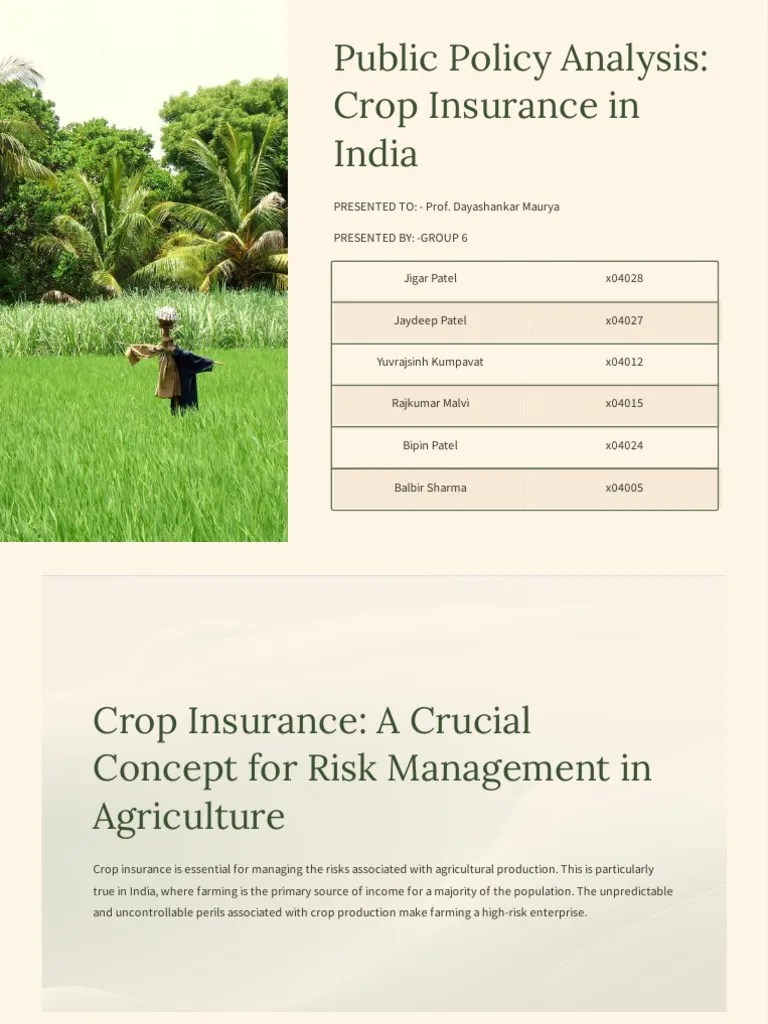 Public Policy Analysis: Crop Insurance in India

PRESENTED TO: - Prof. Dayashankar Maurya

PRESENTED BY: -GROUP 6

| Jigar Patel | x04028 |
|---|---|
| Jaydeep Patel | x04027 |
| Yuvrajsinh Kumpavat | x04012 |
| Rajkumar Malvi | x04015 |
| Bipin Patel | x04024 |
| Balbir Sharma | x04005 |

Crop Insurance: A Crucial Concept for Risk Management in Agriculture

Crop insurance is essential for managing the risks associated with agricultural production. This is particularly true in India, where farming is the primary source of income for a majority of the population. The unpredictable and uncontrollable perils associated with crop production make farming a high-risk enterprise.